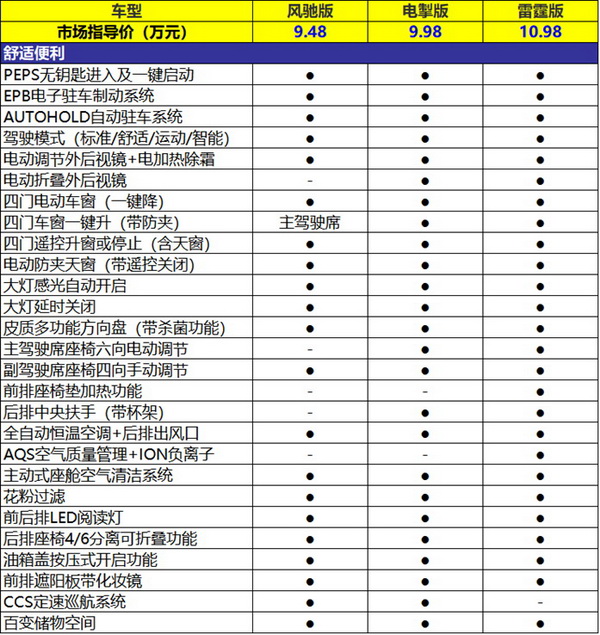 | 车型 | 风驰版 | 电掣版 | 雷霆版 |
|---|---|---|---|
| 市场指导价（万元） | 9.48 | 9.98 | 10.98 |
| 舒适便利 | | | |
| PEPS无钥匙进入及一键启动 | ● | ● | ● |
| EPB电子驻车制动系统 | ● | ● | ● |
| AUTOHOLD自动驻车系统 | ● | ● | ● |
| 驾驶模式（标准/舒适/运动/智能） | ● | ● | ● |
| 电动调节外后视镜+电加热除霜 | ● | ● | ● |
| 电动折叠外后视镜 | - | ● | ● |
| 四门电动车窗（一键降） | ● | ● | ● |
| 四门车窗一键升（带防夹） | 主驾驶席 | ● | ● |
| 四门遥控升窗或停止（含天窗） | ● | ● | ● |
| 电动防夹天窗（带遥控关闭） | ● | ● | ● |
| 大灯感光自动开启 | ● | ● | ● |
| 大灯延时关闭 | ● | ● | ● |
| 皮质多功能方向盘（带杀菌功能） | ● | ● | ● |
| 主驾驶席座椅六向电动调节 | - | ● | ● |
| 副驾驶席座椅四向手动调节 | ● | ● | ● |
| 前排座椅垫加热功能 | - | - | ● |
| 后排中央扶手（带杯架） | - | ● | ● |
| 全自动恒温空调+后排出风口 | ● | ● | ● |
| AQS空气质量管理+ION负离子 | - | - | ● |
| 主动式座舱空气清洁系统 | ● | ● | ● |
| 花粉过滤 | ● | ● | ● |
| 前后排LED阅读灯 | ● | ● | ● |
| 后排座椅4/6分离可折叠功能 | ● | ● | ● |
| 油箱盖按压式开启功能 | ● | ● | ● |
| 前排遮阳板带化妆镜 | ● | ● | ● |
| CCS定速巡航系统 | ● | ● | - |
| 百变储物空间 | ● | ● | ● |